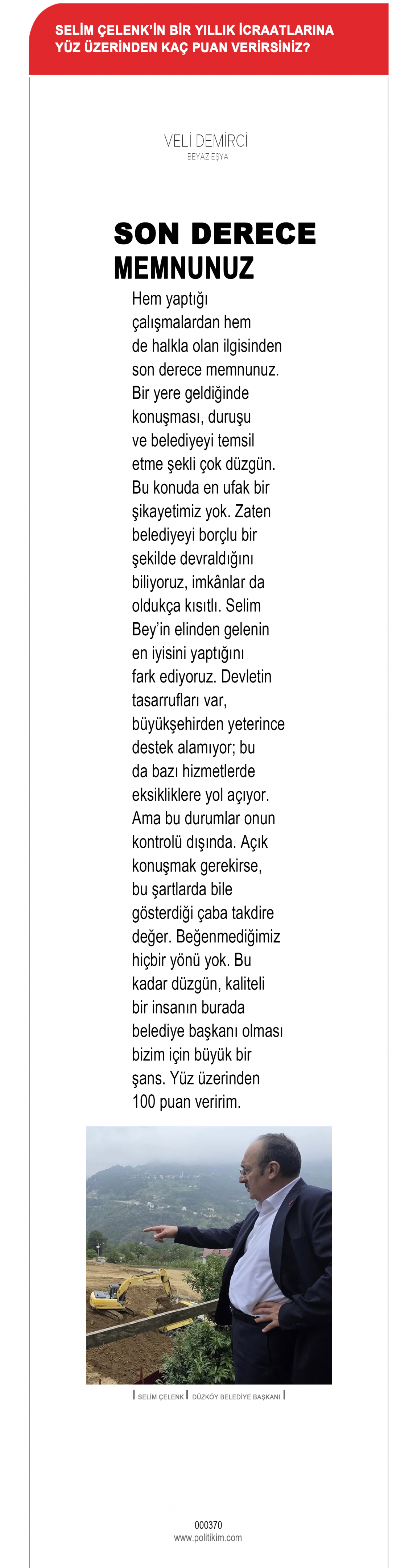 SELİM ÇELENK'İN BİR YILLIK İCRAATLARINA YÜZ ÜZERİNDEN KAÇ PUAN VERİRSİNİZ?

VELİ DEMİRCİ
BEYAZ EŞYA

SON DERECE MEMNUNUZ

Hem yaptığı çalışmalardan hem de halkla olan ilgisinden son derece memnunuz. Bir yere geldiğinde konuşması, duruşu ve belediyeyi temsil etme şekli çok düzgün. Bu konuda en ufak bir şikayetimiz yok. Zaten belediyeyi borçlu bir şekilde devraldığını biliyoruz, imkânlar da oldukça kısıtlı. Selim Bey'in elinden gelenin en iyisini yaptığını fark ediyoruz. Devletin tasarrufları var, büyükşehirden yeterince destek alamıyor; bu da bazı hizmetlerde eksikliklere yol açıyor. Ama bu durumlar onun kontrolü dışında. Açık konuşmak gerekirse, bu şartlarda bile gösterdiği çaba takdire değer. Beğenmediğimiz hiçbir yönü yok. Bu kadar düzgün, kaliteli bir insanın burada belediye başkanı olması bizim için büyük bir şans. Yüz üzerinden 100 puan veririm.

SELİM ÇELENK | DÜZKÖY BELEDİYE BAŞKANI

000370
www.politikim.com